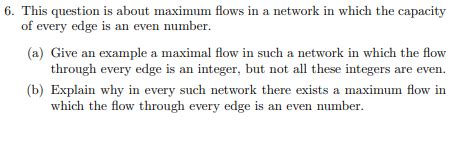 6. This question is about maximum flows in a network in which the capacity of every edge is an even number.

(a) Give an example a maximal flow in such a network in which the flow through every edge is an integer, but not all these integers are even.

(b) Explain why in every such network there exists a maximum flow in which the flow through every edge is an even number.